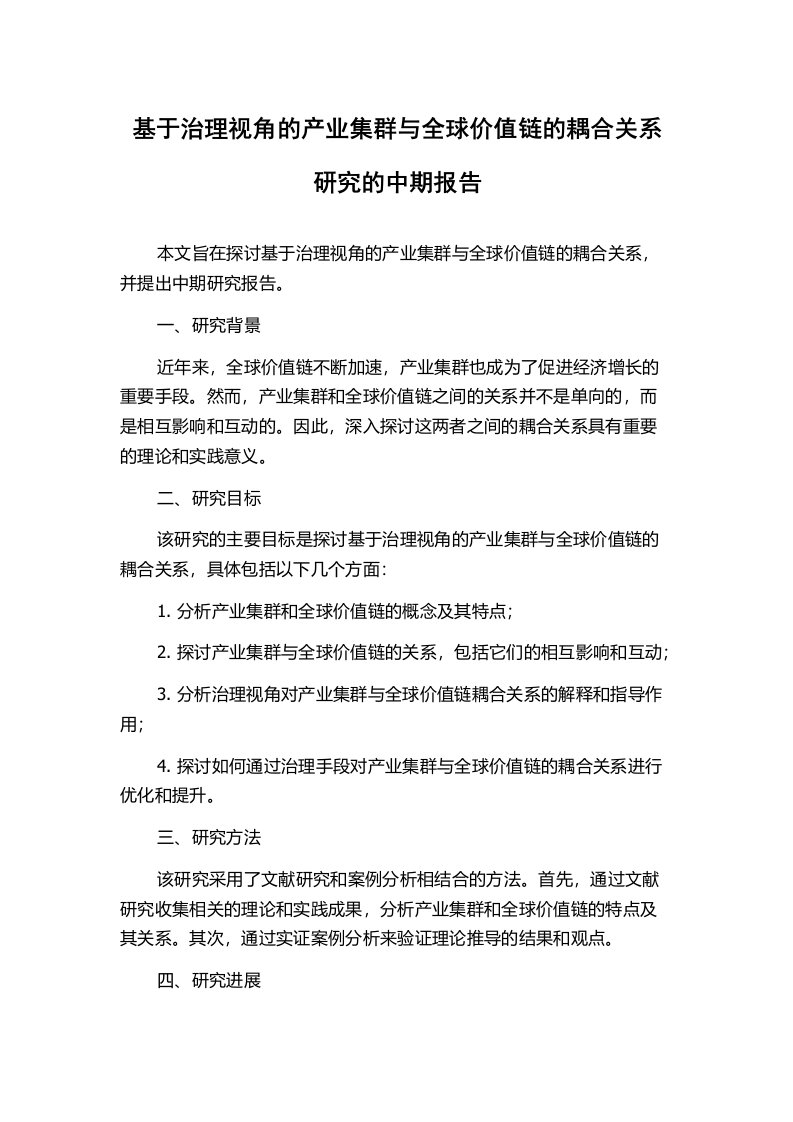 基于治理视角的产业集群与全球价值链的耦合关系研究的中期报告

本文旨在探讨基于治理视角的产业集群与全球价值链的耦合关系，并提出中期研究报告。

一、研究背景

近年来，全球价值链不断加速，产业集群也成为了促进经济增长的重要手段。然而，产业集群和全球价值链之间的关系并不是单向的，而是相互影响和互动的。因此，深入探讨这两者之间的耦合关系具有重要的理论和实践意义。

二、研究目标

该研究的主要目标是探讨基于治理视角的产业集群与全球价值链的耦合关系，具体包括以下几个方面:

1. 分析产业集群和全球价值链的概念及其特点;

2. 探讨产业集群与全球价值链的关系，包括它们的相互影响和互动;

3. 分析治理视角对产业集群与全球价值链耦合关系的解释和指导作用;

4. 探讨如何通过治理手段对产业集群与全球价值链的耦合关系进行优化和提升。

三、研究方法

该研究采用了文献研究和案例分析相结合的方法。首先，通过文献研究收集相关的理论和实践成果，分析产业集群和全球价值链的特点及其关系。其次，通过实证案例分析来验证理论推导的结果和观点。

四、研究进展